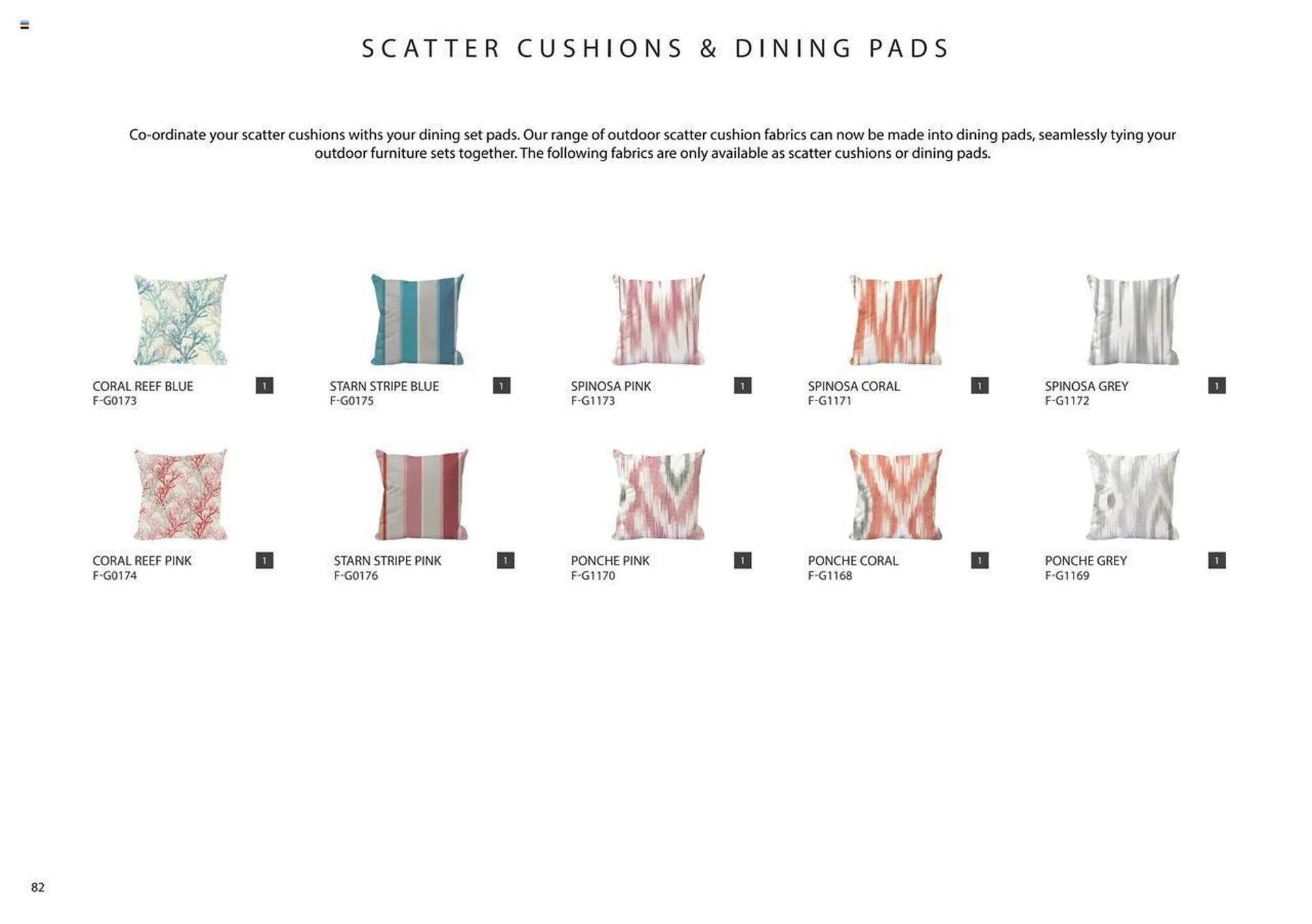 SCATTER CUSHIONS & DINING PADS

Co-ordinate your scatter cushions withs your dining set pads. Our range of outdoor scatter cushion fabrics can now be made into dining pads, seamlessly tying your outdoor furniture sets together. The following fabrics are only available as scatter cushions or dining pads.

CORAL REEF BLUE
F-G0173
1

STARN STRIPE BLUE
F-G0175
1

SPINOSA PINK
F-G1173
1

SPINOSA CORAL
F-G1171
1

SPINOSA GREY
F-G1172
1

CORAL REEF PINK
F-G0174
1

STARN STRIPE PINK
F-G0176
1

PONCHE PINK
F-G1170
1

PONCHE CORAL
F-G1168
1

PONCHE GREY
F-G1169
1

82